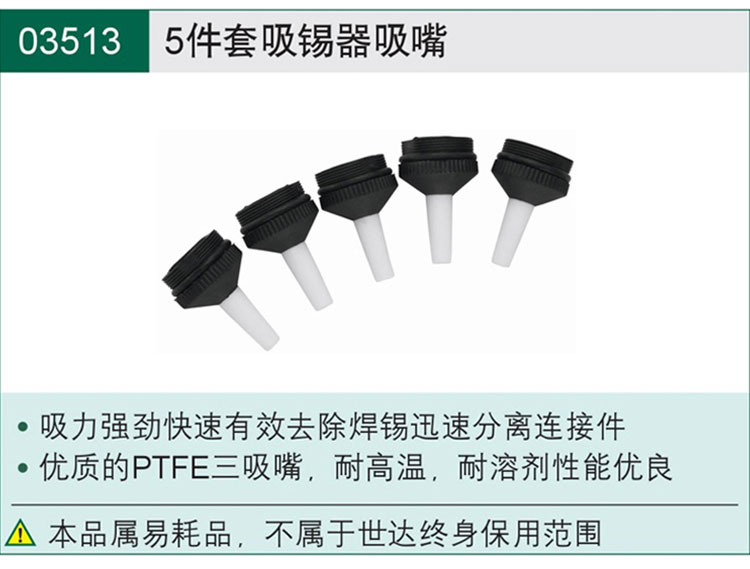 03513 5件套吸锡器吸嘴

• 吸力强劲快速有效去除焊锡迅速分离连接件
• 优质的PTFE三吸嘴，耐高温，耐溶剂性能优良

本品属易耗品，不属于世达终身保用范围